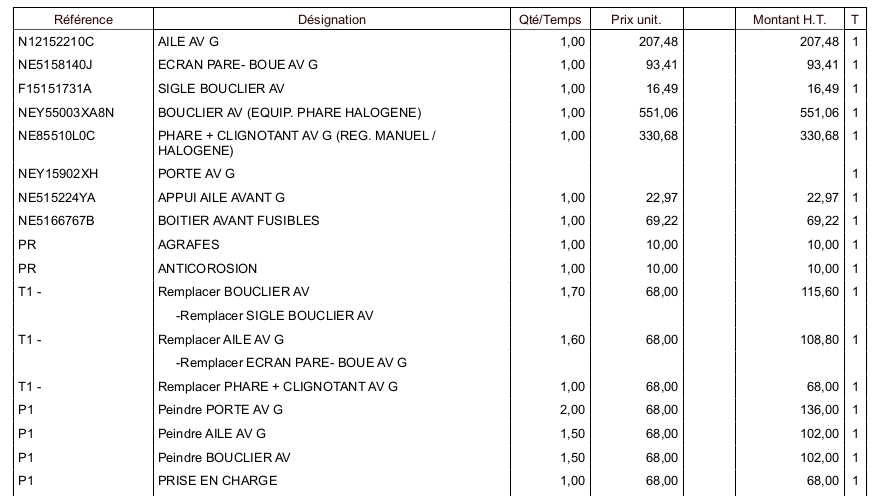 | Référence | Désignation | Qté/Temps | Prix unit. | | Montant H.T. | T |
|---|---|---|---|---|---|---|
| N12152210C | AILE AV G | 1,00 | 207,48 | | 207,48 | 1 |
| NE5158140J | ECRAN PARE- BOUE AV G | 1,00 | 93,41 | | 93,41 | 1 |
| F15151731A | SIGLE BOUCLIER AV | 1,00 | 16,49 | | 16,49 | 1 |
| NEY55003XA8N | BOUCLIER AV (EQUIP. PHARE HALOGENE) | 1,00 | 551,06 | | 551,06 | 1 |
| NE85510L0C | PHARE + CLIGNOTANT AV G (REG. MANUEL / HALOGENE) | 1,00 | 330,68 | | 330,68 | 1 |
| NEY15902XH | PORTE AV G | | | | | 1 |
| NE515224YA | APPUI AILE AVANT G | 1,00 | 22,97 | | 22,97 | 1 |
| NE5166767B | BOITIER AVANT FUSIBLES | 1,00 | 69,22 | | 69,22 | 1 |
| PR | AGRAFES | 1,00 | 10,00 | | 10,00 | 1 |
| PR | ANTICOROSION | 1,00 | 10,00 | | 10,00 | 1 |
| T1 - | Remplacer BOUCLIER AV | 1,70 | 68,00 | | 115,60 | 1 |
| | -Remplacer SIGLE BOUCLIER AV | | | | | |
| T1 - | Remplacer AILE AV G | 1,60 | 68,00 | | 108,80 | 1 |
| | -Remplacer ECRAN PARE- BOUE AV G | | | | | |
| T1 - | Remplacer PHARE + CLIGNOTANT AV G | 1,00 | 68,00 | | 68,00 | 1 |
| P1 | Peindre PORTE AV G | 2,00 | 68,00 | | 136,00 | 1 |
| P1 | Peindre AILE AV G | 1,50 | 68,00 | | 102,00 | 1 |
| P1 | Peindre BOUCLIER AV | 1,50 | 68,00 | | 102,00 | 1 |
| P1 | PRISE EN CHARGE | 1,00 | 68,00 | | 68,00 | 1 |